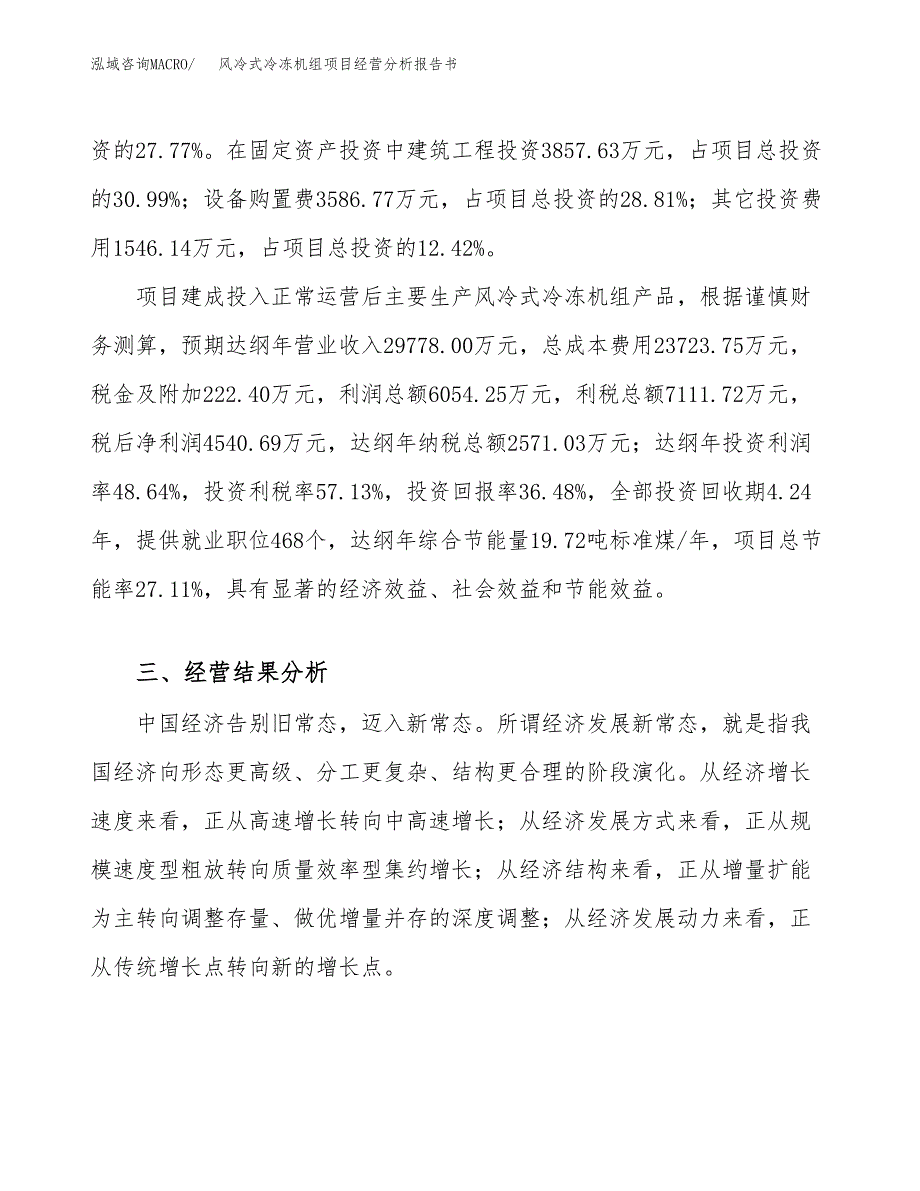 泓域咨询MACRO/　风冷式冷冻机组项目经营分析报告书

资的27.77%。在固定资产投资中建筑工程投资3857.63万元，占项目总投资的30.99%；设备购置费3586.77万元，占项目总投资的28.81%；其它投资费用1546.14万元，占项目总投资的12.42%。

项目建成投入正常运营后主要生产风冷式冷冻机组产品，根据谨慎财务测算，预期达纲年营业收入29778.00万元，总成本费用23723.75万元，税金及附加222.40万元，利润总额6054.25万元，利税总额7111.72万元，税后净利润4540.69万元，达纲年纳税总额2571.03万元；达纲年投资利润率48.64%，投资利税率57.13%，投资回报率36.48%，全部投资回收期4.24年，提供就业职位468个，达纲年综合节能量19.72吨标准煤/年，项目总节能率27.11%，具有显著的经济效益、社会效益和节能效益。

三、经营结果分析

中国经济告别旧常态，迈入新常态。所谓经济发展新常态，就是指我国经济向形态更高级、分工更复杂、结构更合理的阶段演化。从经济增长速度来看，正从高速增长转向中高速增长；从经济发展方式来看，正从规模速度型粗放转向质量效率型集约增长；从经济结构来看，正从增量扩能为主转向调整存量、做优增量并存的深度调整；从经济发展动力来看，正从传统增长点转向新的增长点。